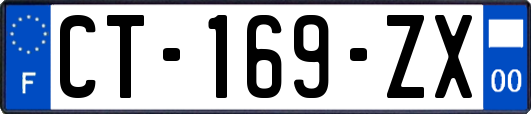 F
CT-169-ZX
00